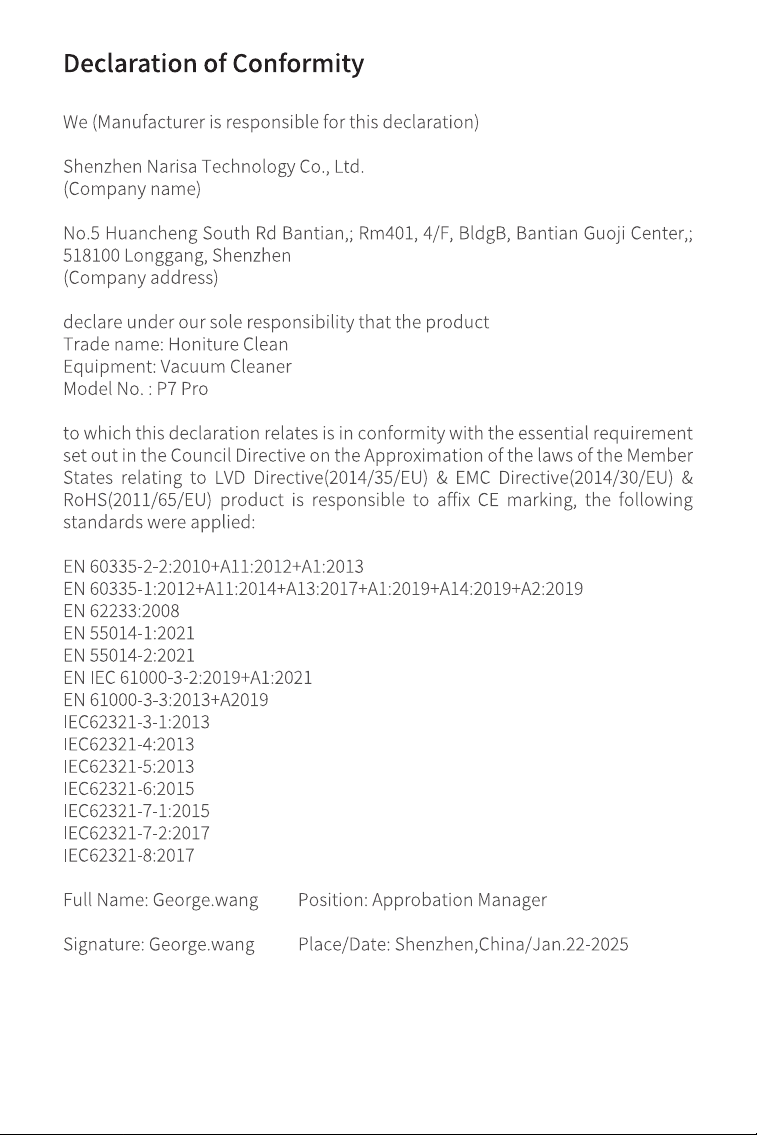 Declaration of Conformity

We (Manufacturer is responsible for this declaration)

Shenzhen Narisa Technology Co., Ltd.
(Company name)

No.5 Huancheng South Rd Bantian,; Rm401, 4/F, BldgB, Bantian Guoji Center,; 518100 Longgang, Shenzhen
(Company address)

declare under our sole responsibility that the product
Trade name: Honiture Clean
Equipment: Vacuum Cleaner
Model No. : P7 Pro

to which this declaration relates is in conformity with the essential requirement set out in the Council Directive on the Approximation of the laws of the Member States relating to LVD Directive(2014/35/EU) & EMC Directive(2014/30/EU) & RoHS(2011/65/EU) product is responsible to affix CE marking, the following standards were applied:

EN 60335-2-2:2010+A11:2012+A1:2013
EN 60335-1:2012+A11:2014+A13:2017+A1:2019+A14:2019+A2:2019
EN 62233:2008
EN 55014-1:2021
EN 55014-2:2021
EN IEC 61000-3-2:2019+A1:2021
EN 61000-3-3:2013+A2019
IEC62321-3-1:2013
IEC62321-4:2013
IEC62321-5:2013
IEC62321-6:2015
IEC62321-7-1:2015
IEC62321-7-2:2017
IEC62321-8:2017

Full Name: George.wang Position: Approbation Manager

Signature: George.wang Place/Date: Shenzhen,China/Jan.22-2025